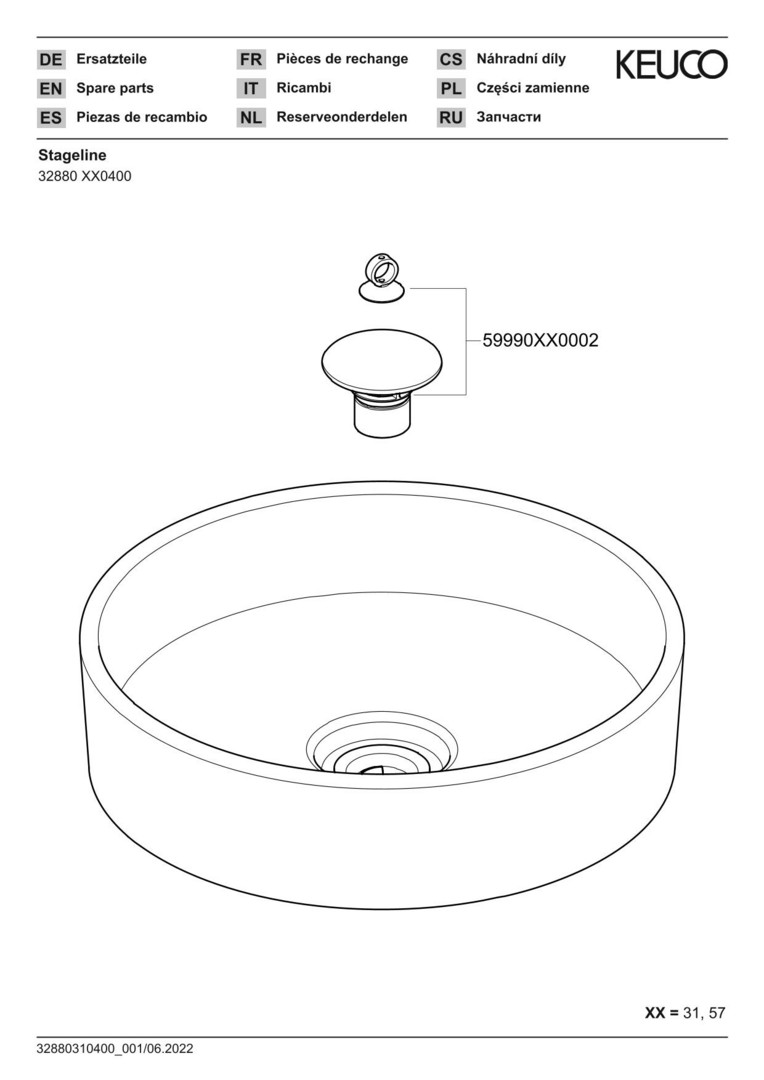 DE Ersatzteile
EN Spare parts
ES Piezas de recambio

FR Pièces de rechange
IT Ricambi
NL Reserveonderdelen

CS Náhradní díly
PL Części zamienne
RU Запчасти

KEUCO

Stageline
32880 XX0400

59990XX0002

XX = 31, 57

32880310400_001/06.2022